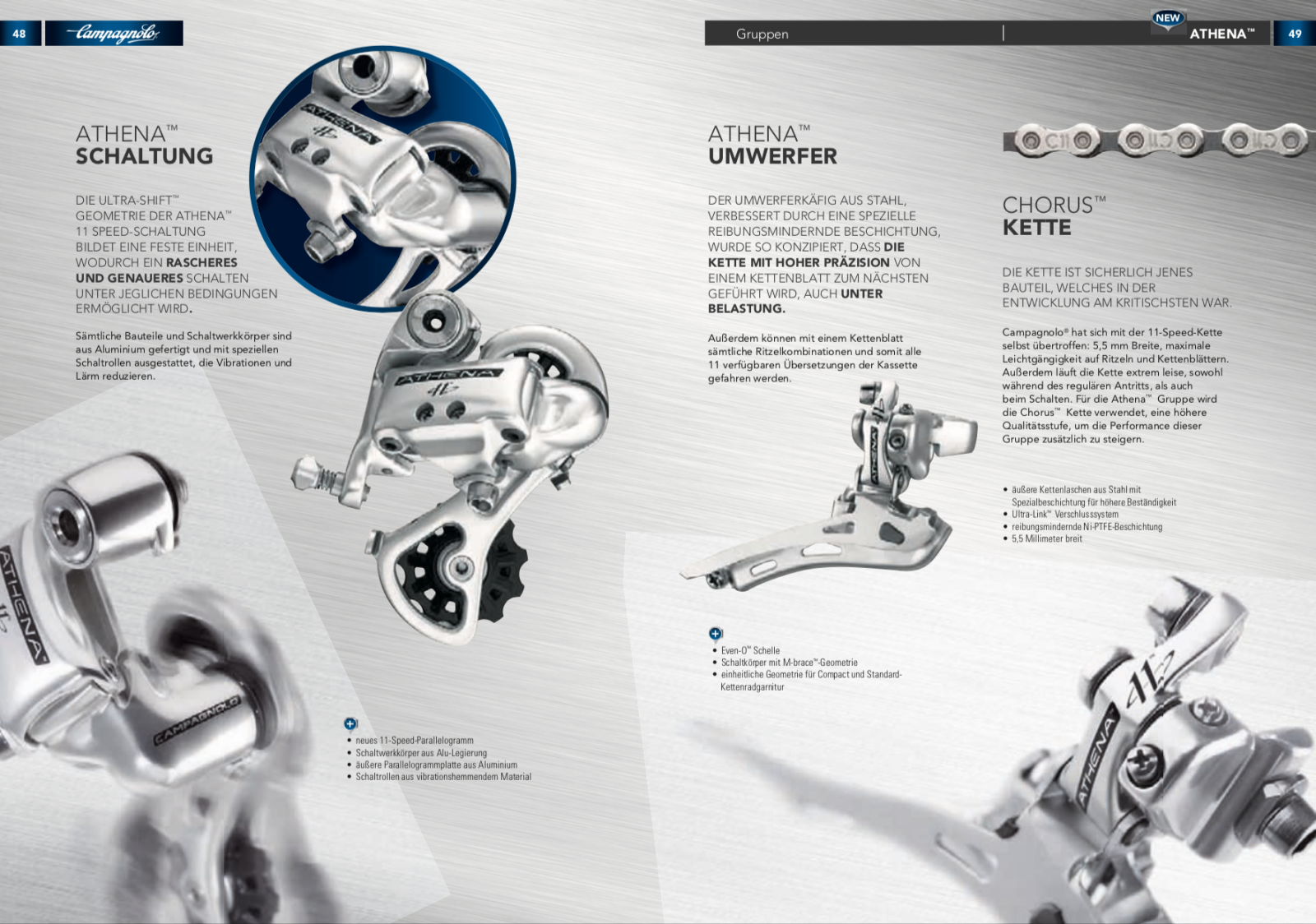 48 Campagnolo

Gruppen

NEW ATHENA™ 49

ATHENA™
SCHALTUNG

DIE ULTRA-SHIFT™ GEOMETRIE DER ATHENA™ 11 SPEED-SCHALTUNG BILDET EINE FESTE EINHEIT, WODURCH EIN RASCHERES UND GENAUERES SCHALTEN UNTER JEGLICHEN BEDINGUNGEN ERMÖGLICHT WIRD.

Sämtliche Bauteile und Schaltwerkkörper sind aus Aluminium gefertigt und mit speziellen Schaltrollen ausgestattet, die Vibrationen und Lärm reduzieren.

• neues 11-Speed-Parallelogramm
• Schaltwerkkörper aus Alu-Legierung
• äußere Parallelogrammplatte aus Aluminium
• Schaltrollen aus vibrationshemmendem Material

ATHENA™
UMWERFER

DER UMWERFERKÄFIG AUS STAHL, VERBESSERT DURCH EINE SPEZIELLE REIBUNGSMINDERNDE BESCHICHTUNG, WURDE SO KONZIPIERT, DASS DIE KETTE MIT HOHER PRÄZISION VON EINEM KETTENBLATT ZUM NÄCHSTEN GEFÜHRT WIRD, AUCH UNTER BELASTUNG.

Außerdem können mit einem Kettenblatt sämtliche Ritzelkombinationen und somit alle 11 verfügbaren Übersetzungen der Kassette gefahren werden.

• Even-O™ Schelle
• Schaltkörper mit M-brace™-Geometrie
• einheitliche Geometrie für Compact und Standard-Kettenradgarnitur

CHORUS™
KETTE

DIE KETTE IST SICHERLICH JENES BAUTEIL, WELCHES IN DER ENTWICKLUNG AM KRITISCHSTEN WAR.

Campagnolo® hat sich mit der 11-Speed-Kette selbst übertroffen: 5,5 mm Breite, maximale Leichtgängigkeit auf Ritzeln und Kettenblättern. Außerdem läuft die Kette extrem leise, sowohl während des regulären Antritts, als auch beim Schalten. Für die Athena™ Gruppe wird die Chorus™ Kette verwendet, eine höhere Qualitätsstufe, um die Performance dieser Gruppe zusätzlich zu steigern.

• äußere Kettenlaschen aus Stahl mit Spezialbeschichtung für höhere Beständigkeit
• Ultra-Link™ Verschlusssystem
• reibungsmindernde Ni-PTFE-Beschichtung
• 5,5 Millimeter breit